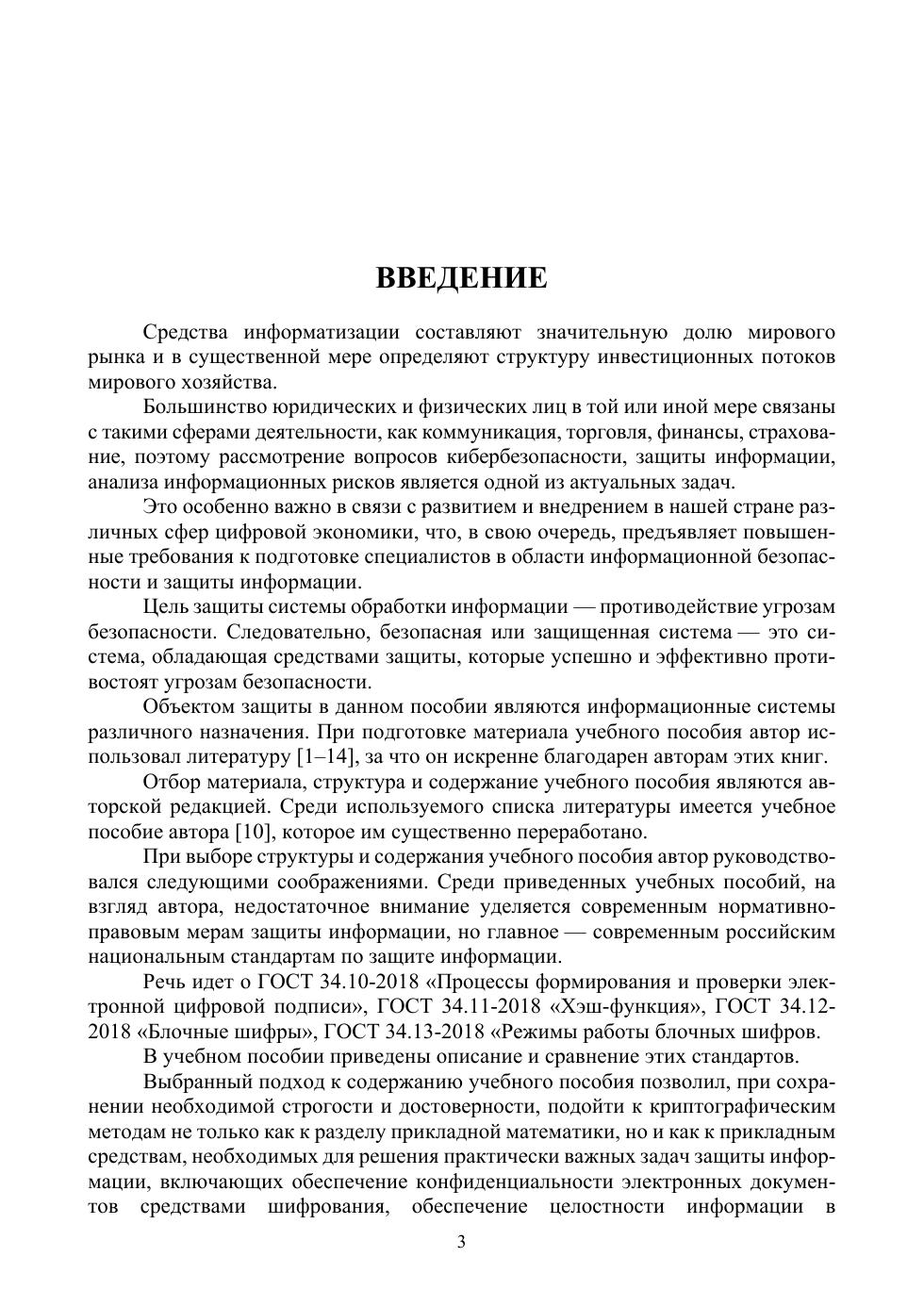 ВВЕДЕНИЕ

Средства информатизации составляют значительную долю мирового рынка и в существенной мере определяют структуру инвестиционных потоков мирового хозяйства.

Большинство юридических и физических лиц в той или иной мере связаны с такими сферами деятельности, как коммуникация, торговля, финансы, страхование, поэтому рассмотрение вопросов кибербезопасности, защиты информации, анализа информационных рисков является одной из актуальных задач.

Это особенно важно в связи с развитием и внедрением в нашей стране различных сфер цифровой экономики, что, в свою очередь, предъявляет повышенные требования к подготовке специалистов в области информационной безопасности и защиты информации.

Цель защиты системы обработки информации — противодействие угрозам безопасности. Следовательно, безопасная или защищенная система — это система, обладающая средствами защиты, которые успешно и эффективно противостоят угрозам безопасности.

Объектом защиты в данном пособии являются информационные системы различного назначения. При подготовке материала учебного пособия автор использовал литературу [1–14], за что он искренне благодарен авторам этих книг.

Отбор материала, структура и содержание учебного пособия являются авторской редакцией. Среди используемого списка литературы имеется учебное пособие автора [10], которое им существенно переработано.

При выборе структуры и содержания учебного пособия автор руководствовался следующими соображениями. Среди приведенных учебных пособий, на взгляд автора, недостаточное внимание уделяется современным нормативно-правовым мерам защиты информации, но главное — современным российским национальным стандартам по защите информации.

Речь идет о ГОСТ 34.10-2018 «Процессы формирования и проверки электронной цифровой подписи», ГОСТ 34.11-2018 «Хэш-функция», ГОСТ 34.12-2018 «Блочные шифры», ГОСТ 34.13-2018 «Режимы работы блочных шифров.

В учебном пособии приведены описание и сравнение этих стандартов.

Выбранный подход к содержанию учебного пособия позволил, при сохранении необходимой строгости и достоверности, подойти к криптографическим методам не только как к разделу прикладной математики, но и как к прикладным средствам, необходимых для решения практически важных задач защиты информации, включающих обеспечение конфиденциальности электронных документов средствами шифрования, обеспечение целостности информации в

3